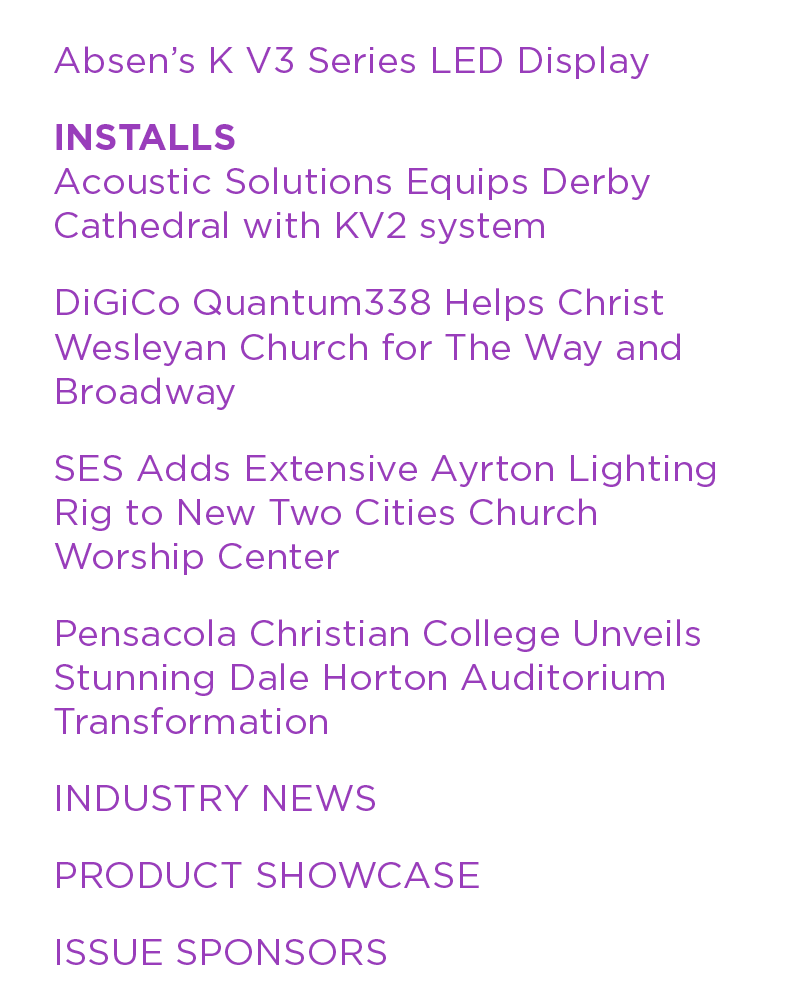 Absen's K V3 Series LED Display

INSTALLS
Acoustic Solutions Equips Derby Cathedral with KV2 system

DiGiCo Quantum338 Helps Christ Wesleyan Church for The Way and Broadway

SES Adds Extensive Ayrton Lighting Rig to New Two Cities Church Worship Center

Pensacola Christian College Unveils Stunning Dale Horton Auditorium Transformation

INDUSTRY NEWS

PRODUCT SHOWCASE

ISSUE SPONSORS